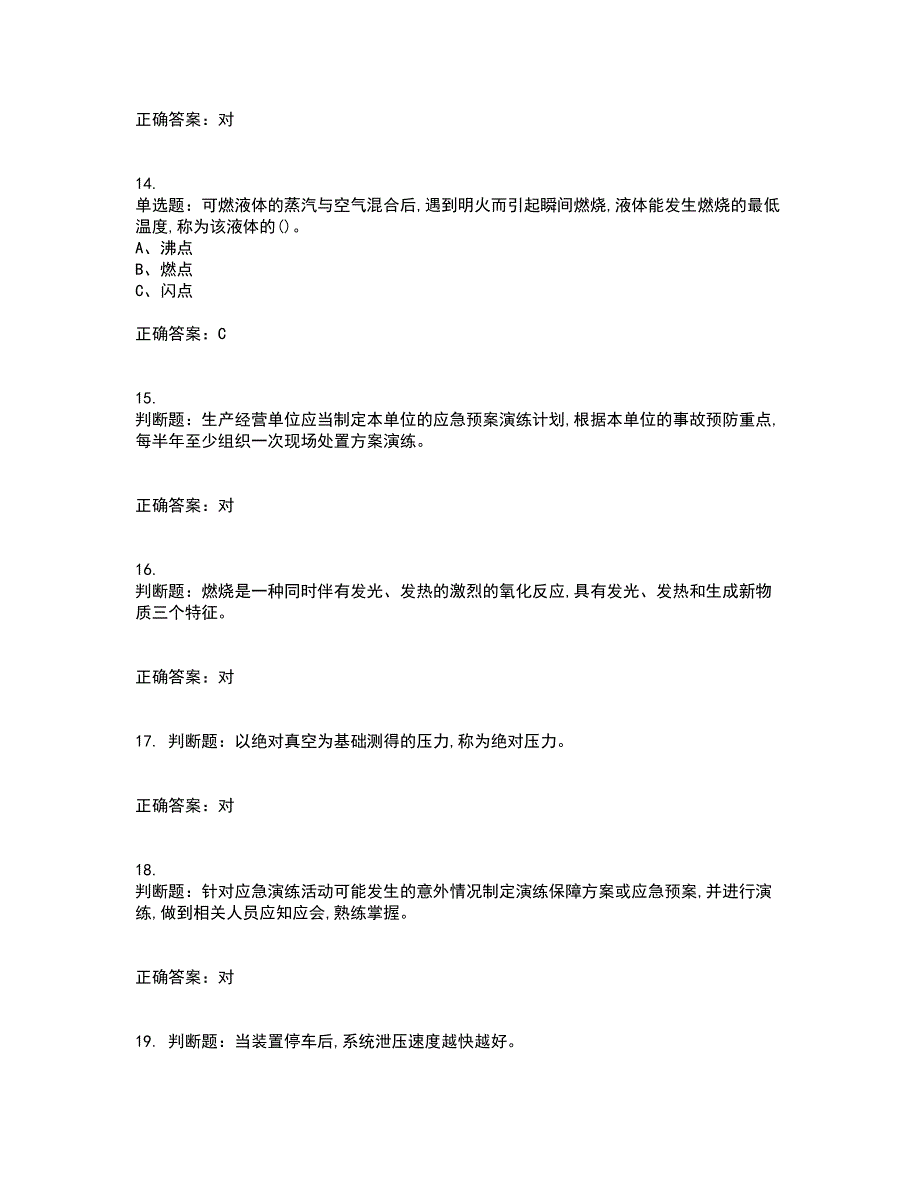 正确答案：对

14.
单选题：可燃液体的蒸汽与空气混合后,遇到明火而引起瞬间燃烧,液体能发生燃烧的最低温度,称为该液体的()。
A、沸点
B、燃点
C、闪点

正确答案：C

15.
判断题：生产经营单位应当制定本单位的应急预案演练计划,根据本单位的事故预防重点,每半年至少组织一次现场处置方案演练。

正确答案：对

16.
判断题：燃烧是一种同时伴有发光、发热的激烈的氧化反应,具有发光、发热和生成新物质三个特征。

正确答案：对

17. 判断题：以绝对真空为基础测得的压力,称为绝对压力。

正确答案：对

18.
判断题：针对应急演练活动可能发生的意外情况制定演练保障方案或应急预案,并进行演练,做到相关人员应知应会,熟练掌握。

正确答案：对

19. 判断题：当装置停车后,系统泄压速度越快越好。